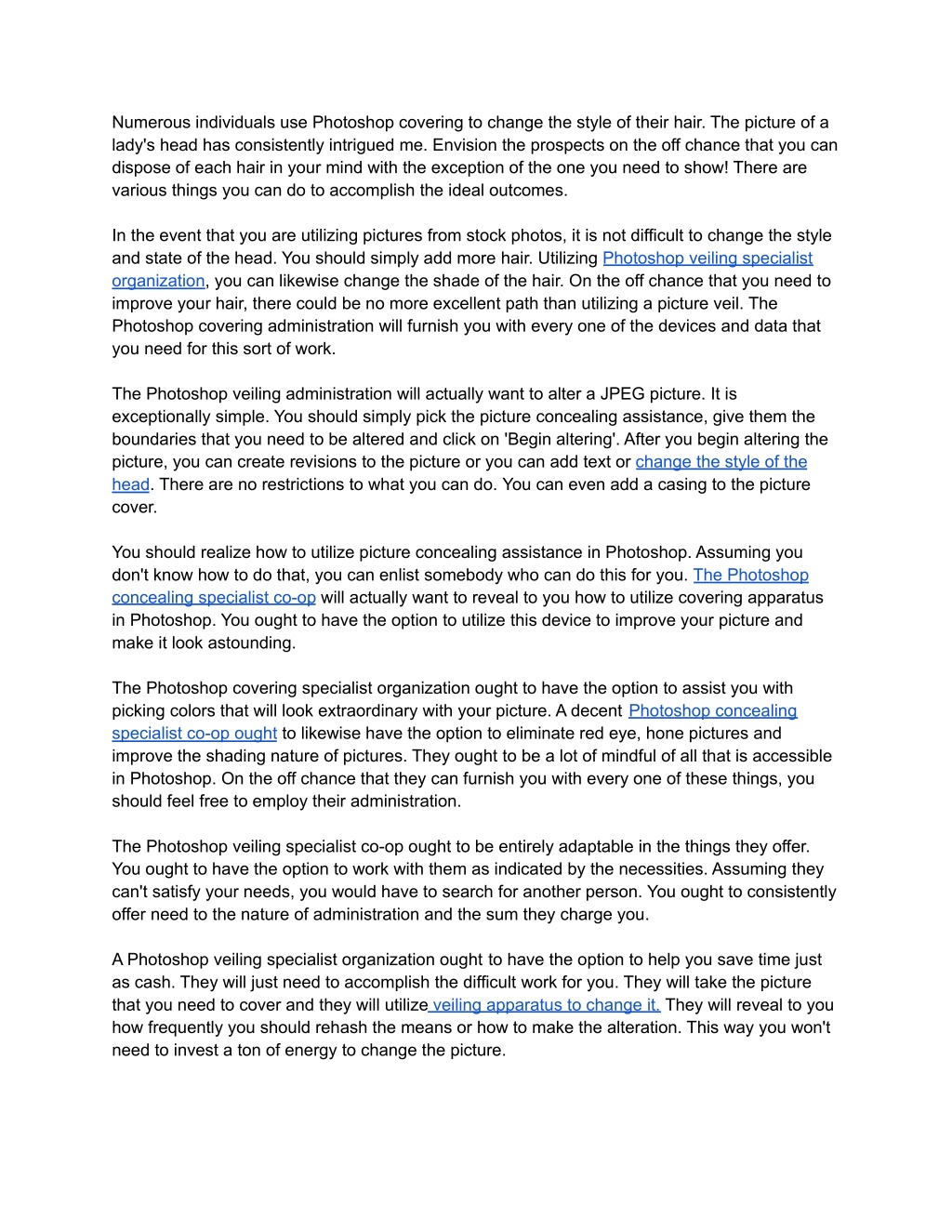 Numerous individuals use Photoshop covering to change the style of their hair. The picture of a lady's head has consistently intrigued me. Envision the prospects on the off chance that you can dispose of each hair in your mind with the exception of the one you need to show! There are various things you can do to accomplish the ideal outcomes.

In the event that you are utilizing pictures from stock photos, it is not difficult to change the style and state of the head. You should simply add more hair. Utilizing Photoshop veiling specialist organization, you can likewise change the shade of the hair. On the off chance that you need to improve your hair, there could be no more excellent path than utilizing a picture veil. The Photoshop covering administration will furnish you with every one of the devices and data that you need for this sort of work.

The Photoshop veiling administration will actually want to alter a JPEG picture. It is exceptionally simple. You should simply pick the picture concealing assistance, give them the boundaries that you need to be altered and click on 'Begin altering'. After you begin altering the picture, you can create revisions to the picture or you can add text or change the style of the head. There are no restrictions to what you can do. You can even add a casing to the picture cover.

You should realize how to utilize picture concealing assistance in Photoshop. Assuming you don't know how to do that, you can enlist somebody who can do this for you. The Photoshop concealing specialist co-op will actually want to reveal to you how to utilize covering apparatus in Photoshop. You ought to have the option to utilize this device to improve your picture and make it look astounding.

The Photoshop covering specialist organization ought to have the option to assist you with picking colors that will look extraordinary with your picture. A decent Photoshop concealing specialist co-op ought to likewise have the option to eliminate red eye, hone pictures and improve the shading nature of pictures. They ought to be a lot of mindful of all that is accessible in Photoshop. On the off chance that they can furnish you with every one of these things, you should feel free to employ their administration.

The Photoshop veiling specialist co-op ought to be entirely adaptable in the things they offer. You ought to have the option to work with them as indicated by the necessities. Assuming they can't satisfy your needs, you would have to search for another person. You ought to consistently offer need to the nature of administration and the sum they charge you.

A Photoshop veiling specialist organization ought to have the option to help you save time just as cash. They will just need to accomplish the difficult work for you. They will take the picture that you need to cover and they will utilize veiling apparatus to change it. They will reveal to you how frequently you should rehash the means or how to make the alteration. This way you won't need to invest a ton of energy to change the picture.